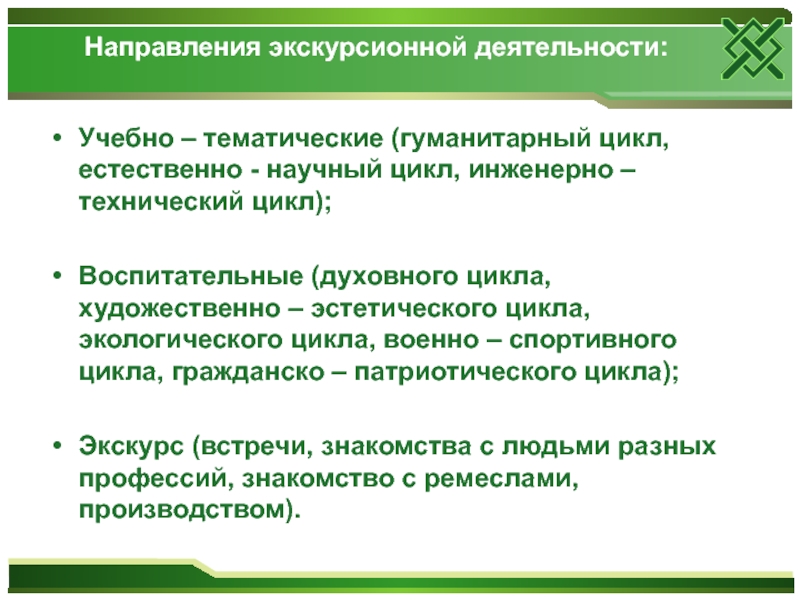 Направления экскурсионной деятельности:

• Учебно – тематические (гуманитарный цикл, естественно - научный цикл, инженерно – технический цикл);

• Воспитательные (духовного цикла, художественно – эстетического цикла, экологического цикла, военно – спортивного цикла, гражданско – патриотического цикла);

• Экскурс (встречи, знакомства с людьми разных профессий, знакомство с ремеслами, производством).